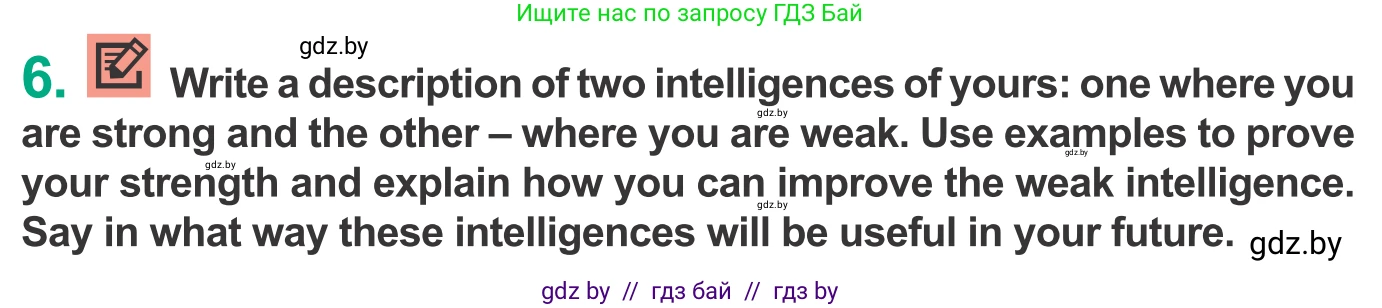 Ищите нас по запросу ГДЗ Бай

gdz.by

6. Write a description of two intelligences of yours: one where you are strong and the other – where you are weak. Use examples to prove your strength and explain how you can improve the weak intelligence. Say in what way these intelligences will be useful in your future.

gdz.by gdz.by gdz.by gdz.by

gdz.by

gdz by // гдз бай // гдз by